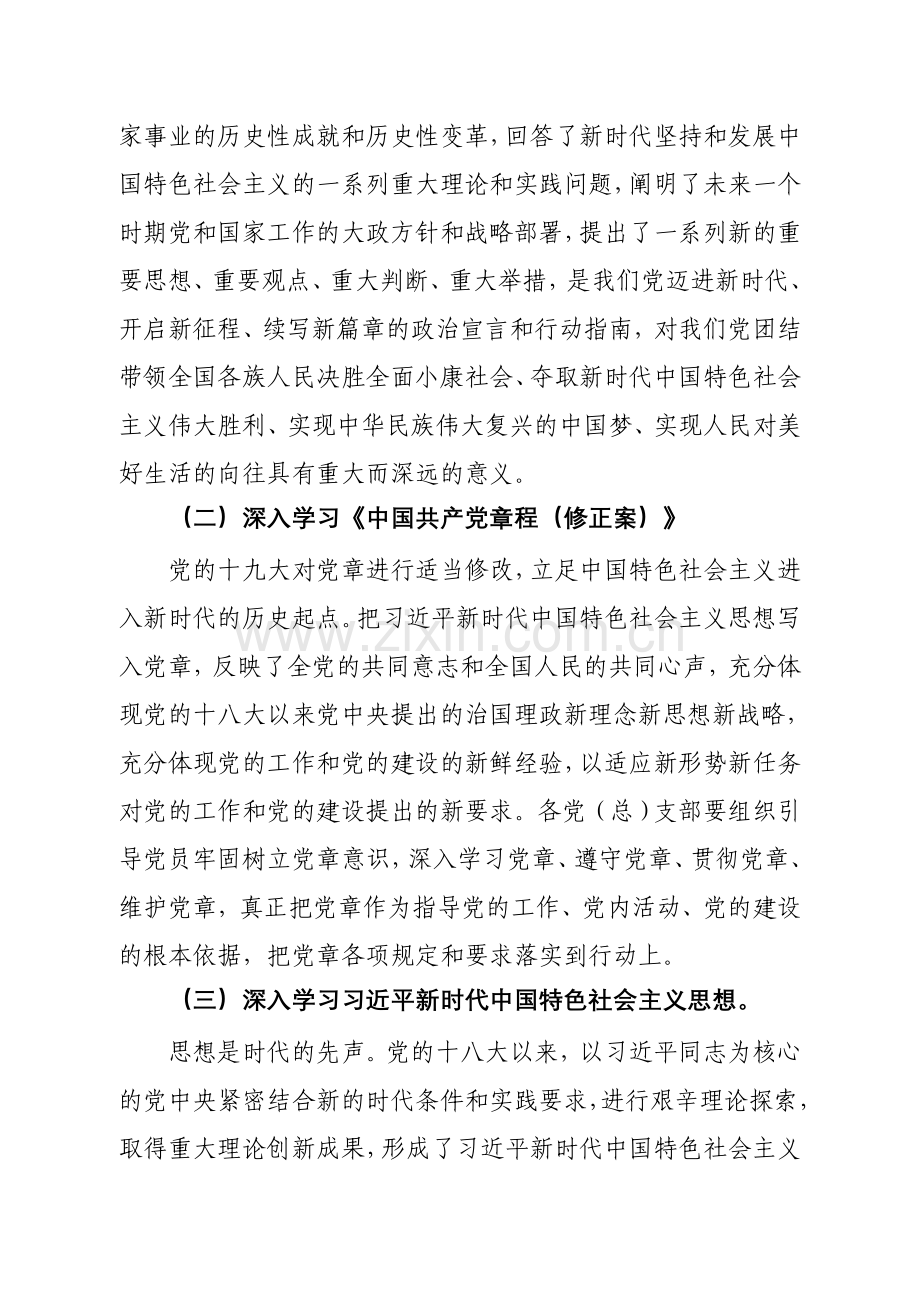 家事业的历史性成就和历史性变革，回答了新时代坚持和发展中国特色社会主义的一系列重大理论和实践问题，阐明了未来一个时期党和国家工作的大政方针和战略部署，提出了一系列新的重要思想、重要观点、重大判断、重大举措，是我们党迈进新时代、开启新征程、续写新篇章的政治宣言和行动指南，对我们党团结带领全国各族人民决胜全面小康社会、夺取新时代中国特色社会主义伟大胜利、实现中华民族伟大复兴的中国梦、实现人民对美好生活的向往具有重大而深远的意义。

（二）深入学习《中国共产党章程（修正案）》

党的十九大对党章进行适当修改，立足中国特色社会主义进入新时代的历史起点。把习近平新时代中国特色社会主义思想写入党章，反映了全党的共同意志和全国人民的共同心声，充分体现党的十八大以来党中央提出的治国理政新理念新思想新战略，充分体现党的工作和党的建设的新鲜经验，以适应新形势新任务对党的工作和党的建设提出的新要求。各党（总）支部要组织引导党员牢固树立党章意识，深入学习党章、遵守党章、贯彻党章、维护党章，真正把党章作为指导党的工作、党内活动、党的建设的根本依据，把党章各项规定和要求落实到行动上。

（三）深入学习习近平新时代中国特色社会主义思想。

思想是时代的先声。党的十八大以来，以习近平同志为核心的党中央紧密结合新的时代条件和实践要求，进行艰辛理论探索，取得重大理论创新成果，形成了习近平新时代中国特色社会主义

www.zixin.com.cn